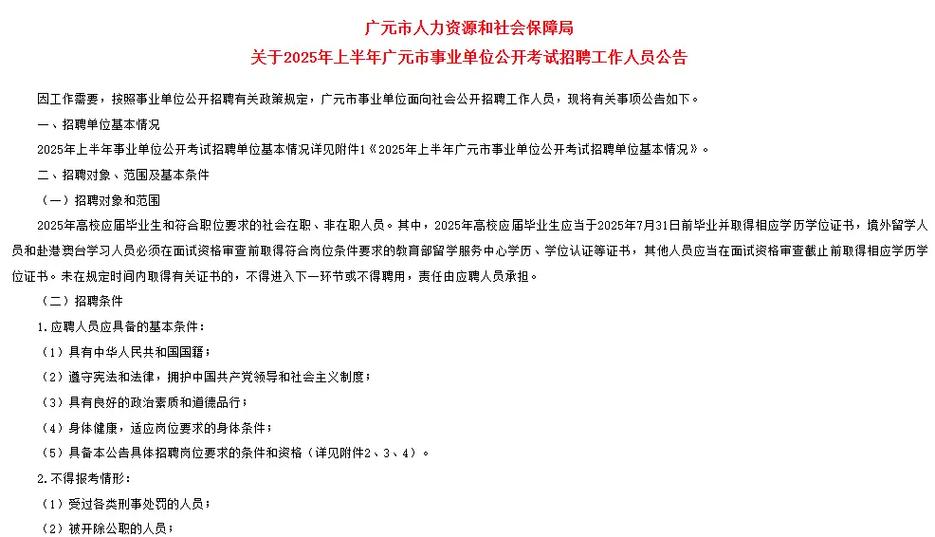 广元市人力资源和社会保障局
关于2025年上半年广元市事业单位公开考试招聘工作人员公告

因工作需要，按照事业单位公开招聘有关政策规定，广元市事业单位面向社会公开招聘工作人员，现将有关事项公告如下。

一、招聘单位基本情况

2025年上半年事业单位公开考试招聘单位基本情况详见附件1《2025年上半年广元市事业单位公开考试招聘单位基本情况》。

二、招聘对象、范围及基本条件

（一）招聘对象和范围

2025年高校应届毕业生和符合职位要求的社会在职、非在职人员。其中，2025年高校应届毕业生应当于2025年7月31日前毕业并取得相应学历学位证书，境外留学人员和赴港澳台学习人员必须在面试资格审查前取得符合岗位条件要求的教育部留学服务中心学历、学位认证等证书，其他人员应当在面试资格审查截止前取得相应学历学位证书。未在规定时间内取得有关证书的，不得进入下一环节或不得聘用，责任由应聘人员承担。

（二）招聘条件

1.应聘人员应具备的基本条件：

（1）具有中华人民共和国国籍；

（2）遵守宪法和法律，拥护中国共产党领导和社会主义制度；

（3）具有良好的政治素质和道德品行；

（4）身体健康，适应岗位要求的身体条件；

（5）具备本公告具体招聘岗位要求的条件和资格（详见附件2、3、4）。

2.不得报考情形：

（1）受过各类刑事处罚的人员；

（2）被开除公职的人员；